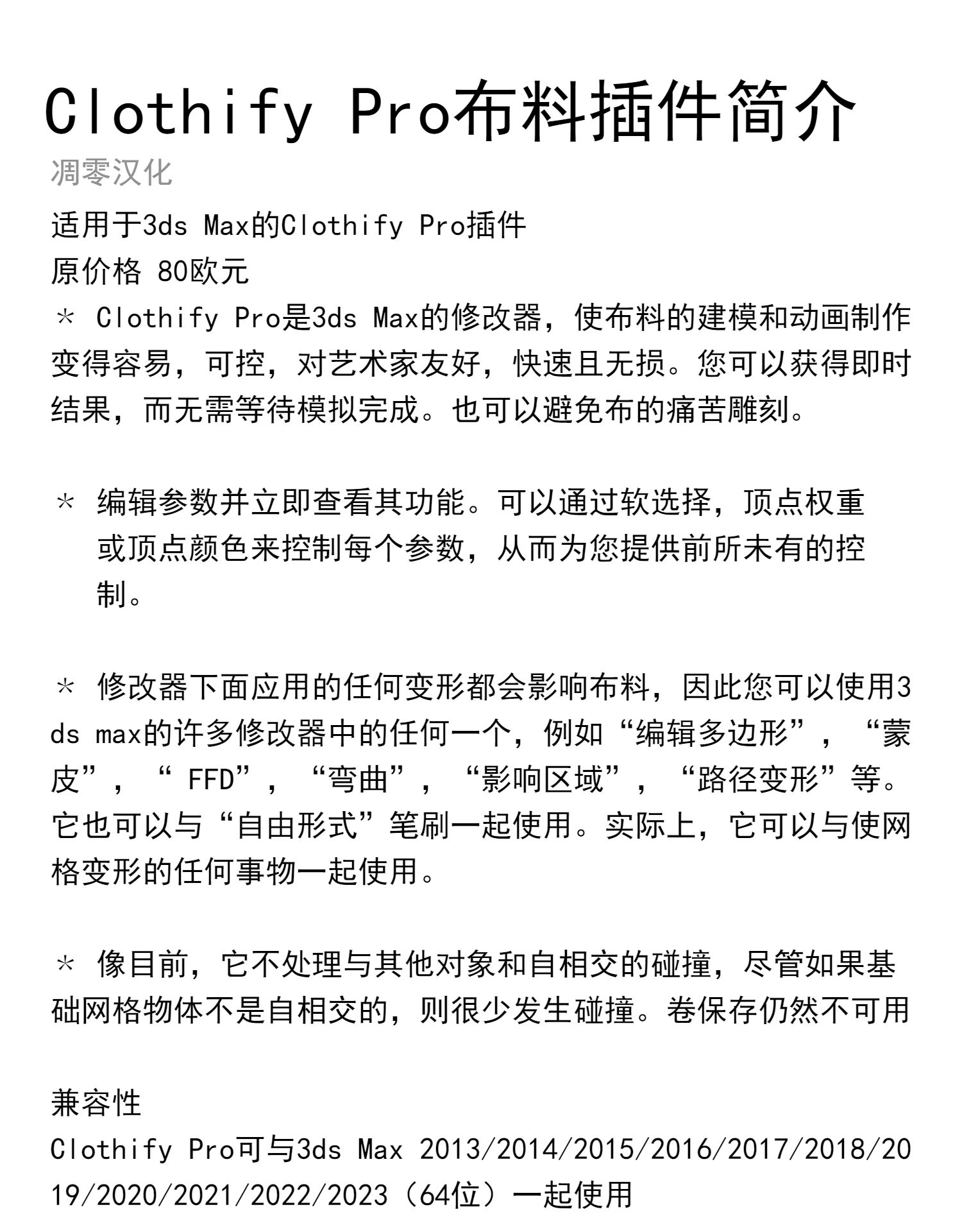 Clothify Pro布料插件简介
凋零汉化

适用于3ds Max的Clothify Pro插件
原价格 80欧元
＊ Clothify Pro是3ds Max的修改器，使布料的建模和动画制作变得容易，可控，对艺术家友好，快速且无损。您可以获得即时结果，而无需等待模拟完成。也可以避免布的痛苦雕刻。

＊ 编辑参数并立即查看其功能。可以通过软选择，顶点权重或顶点颜色来控制每个参数，从而为您提供前所未有的控制。

＊ 修改器下面应用的任何变形都会影响布料，因此您可以使用3ds max的许多修改器中的任何一个，例如“编辑多边形”，“蒙皮”，“ FFD”，“弯曲”，“影响区域”，“路径变形”等。它也可以与“自由形式”笔刷一起使用。实际上，它可以与使网格变形的任何事物一起使用。

＊ 像目前，它不处理与其他对象和自相交的碰撞，尽管如果基础网格物体不是自相交的，则很少发生碰撞。卷保存仍然不可用

兼容性
Clothify Pro可与3ds Max 2013/2014/2015/2016/2017/2018/2019/2020/2021/2022/2023（64位）一起使用